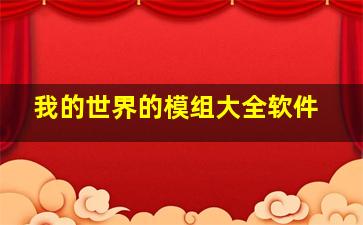 我的世界的模组大全软件